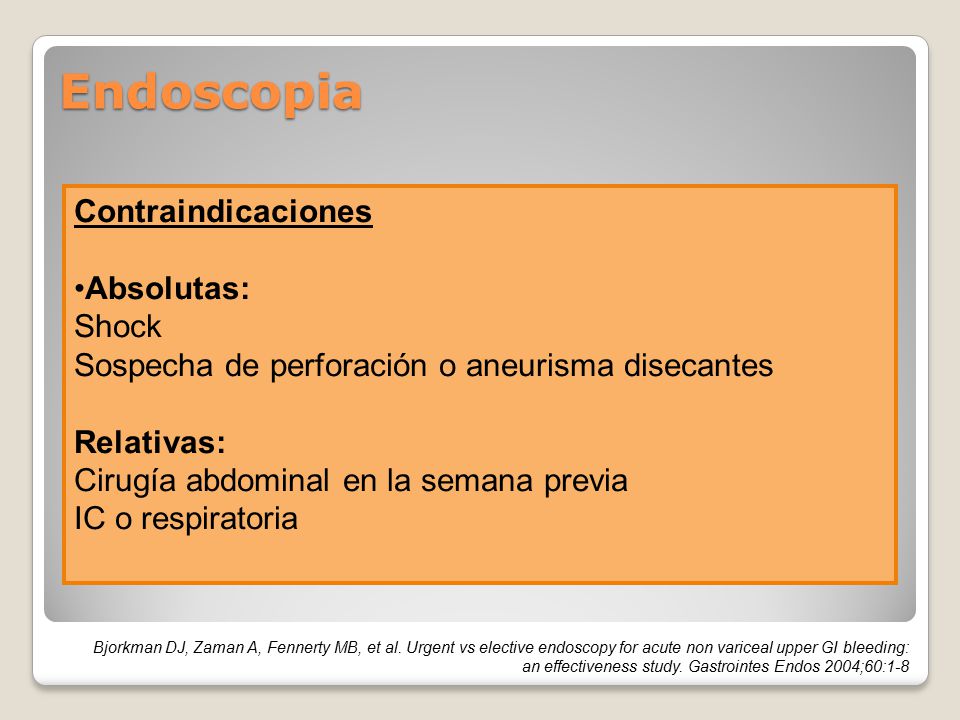 Endoscopia

Contraindicaciones

•Absolutas:
Shock
Sospecha de perforación o aneurisma disecantes

Relativas:
Cirugía abdominal en la semana previa
IC o respiratoria

Bjorkman DJ, Zaman A, Fennerty MB, et al. Urgent vs elective endoscopy for acute non variceal upper GI bleeding: an effectiveness study. Gastrointes Endos 2004;60:1-8